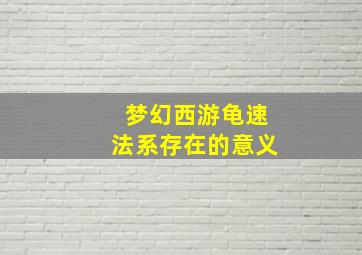 梦幻西游龟速
法系存在的意义